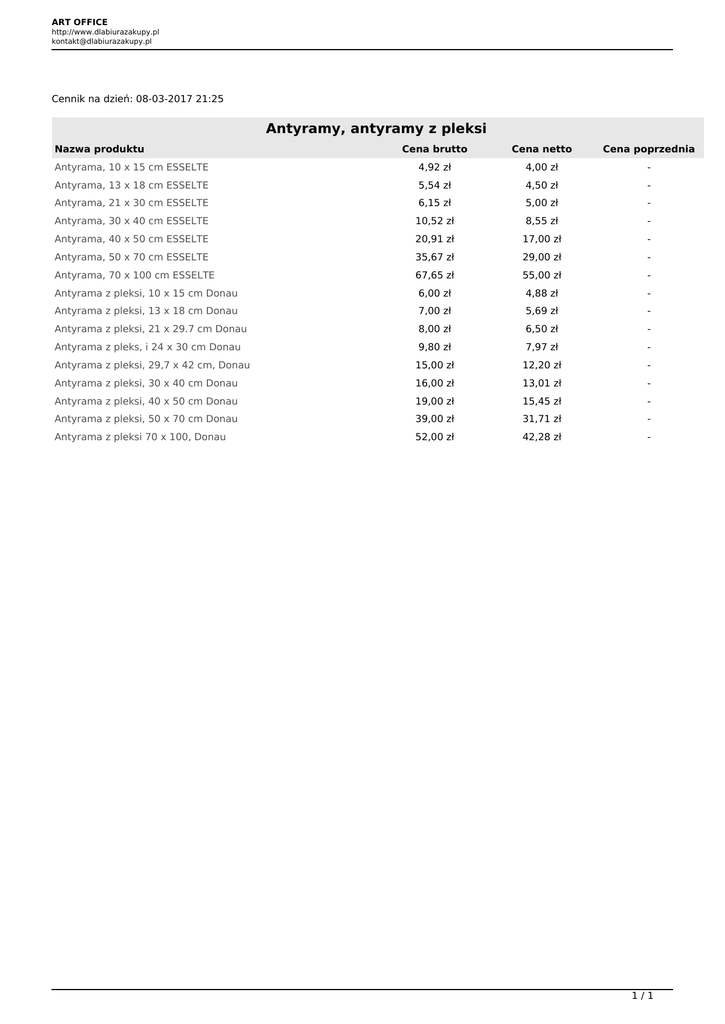 ART OFFICE
http://www.dlabiurazakupy.pl
kontakt@dlabiurazakupy.pl

Cennik na dzień: 08-03-2017 21:25

Antyramy, antyramy z pleksi

| Nazwa produktu | Cena brutto | Cena netto | Cena poprzednia |
|---|---|---|---|
| Antyrama, 10 x 15 cm ESSELTE | 4,92 zł | 4,00 zł | - |
| Antyrama, 13 x 18 cm ESSELTE | 5,54 zł | 4,50 zł | - |
| Antyrama, 21 x 30 cm ESSELTE | 6,15 zł | 5,00 zł | - |
| Antyrama, 30 x 40 cm ESSELTE | 10,52 zł | 8,55 zł | - |
| Antyrama, 40 x 50 cm ESSELTE | 20,91 zł | 17,00 zł | - |
| Antyrama, 50 x 70 cm ESSELTE | 35,67 zł | 29,00 zł | - |
| Antyrama, 70 x 100 cm ESSELTE | 67,65 zł | 55,00 zł | - |
| Antyrama z pleksi, 10 x 15 cm Donau | 6,00 zł | 4,88 zł | - |
| Antyrama z pleksi, 13 x 18 cm Donau | 7,00 zł | 5,69 zł | - |
| Antyrama z pleksi, 21 x 29.7 cm Donau | 8,00 zł | 6,50 zł | - |
| Antyrama z pleks, i 24 x 30 cm Donau | 9,80 zł | 7,97 zł | - |
| Antyrama z pleksi, 29,7 x 42 cm, Donau | 15,00 zł | 12,20 zł | - |
| Antyrama z pleksi, 30 x 40 cm Donau | 16,00 zł | 13,01 zł | - |
| Antyrama z pleksi, 40 x 50 cm Donau | 19,00 zł | 15,45 zł | - |
| Antyrama z pleksi, 50 x 70 cm Donau | 39,00 zł | 31,71 zł | - |
| Antyrama z pleksi 70 x 100, Donau | 52,00 zł | 42,28 zł | - |

1 / 1